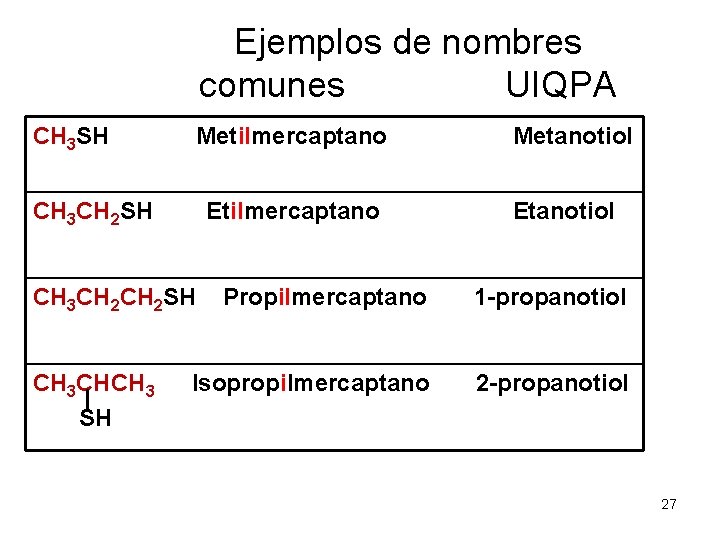 Ejemplos de nombres comunes UIQPA

| $CH_3SH$ | Metilmercaptano | Metanotiol |
|---|---|---|
| $CH_3CH_2SH$ | Etilmercaptano | Etanotiol |
| $CH_3CH_2CH_2SH$ | Propilmercaptano | 1-propanotiol |
| $CH_3CHCH_3$ SH | Isopropilmercaptano | 2-propanotiol |

27